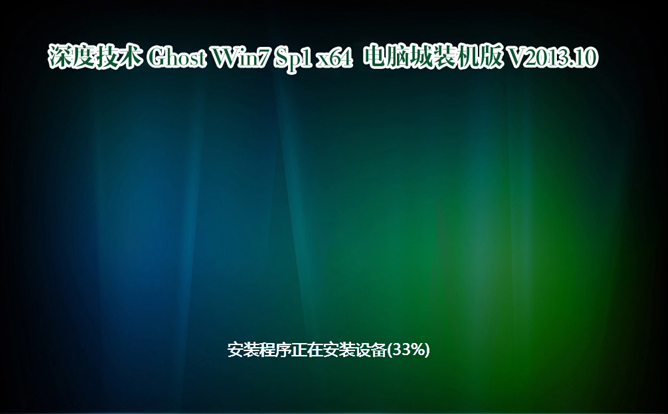 深度技术 Ghost Win7 Sp1 x64 电脑城装机版 V2013.10

安装程序正在安装设备(33%)